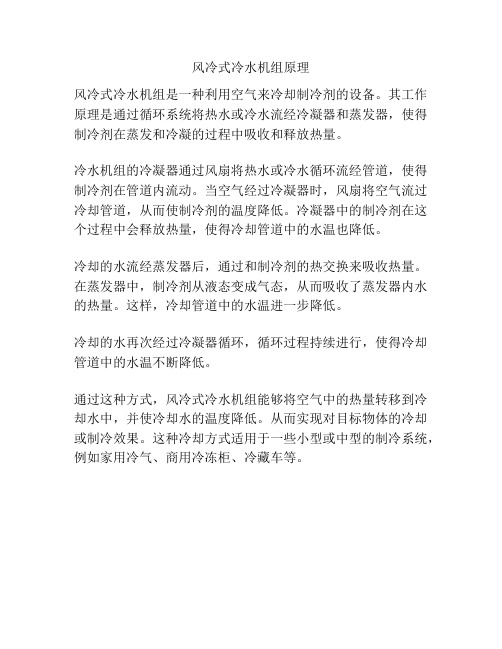 风冷式冷水机组原理

风冷式冷水机组是一种利用空气来冷却制冷剂的设备。其工作原理是通过循环系统将热水或冷水流经冷凝器和蒸发器，使得制冷剂在蒸发和冷凝的过程中吸收和释放热量。

冷水机组的冷凝器通过风扇将热水或冷水循环流经管道，使得制冷剂在管道内流动。当空气经过冷凝器时，风扇将空气流过冷却管道，从而使制冷剂的温度降低。冷凝器中的制冷剂在这个过程中会释放热量，使得冷却管道中的水温也降低。

冷却的水流经蒸发器后，通过和制冷剂的热交换来吸收热量。在蒸发器中，制冷剂从液态变成气态，从而吸收了蒸发器内水的热量。这样，冷却管道中的水温进一步降低。

冷却的水再次经过冷凝器循环，循环过程持续进行，使得冷却管道中的水温不断降低。

通过这种方式，风冷式冷水机组能够将空气中的热量转移到冷却水中，并使冷却水的温度降低。从而实现对目标物体的冷却或制冷效果。这种冷却方式适用于一些小型或中型的制冷系统，例如家用冷气、商用冷冻柜、冷藏车等。